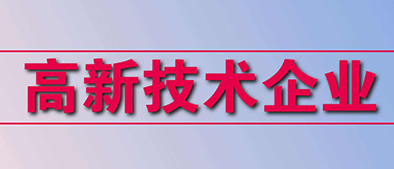 高新技术企业